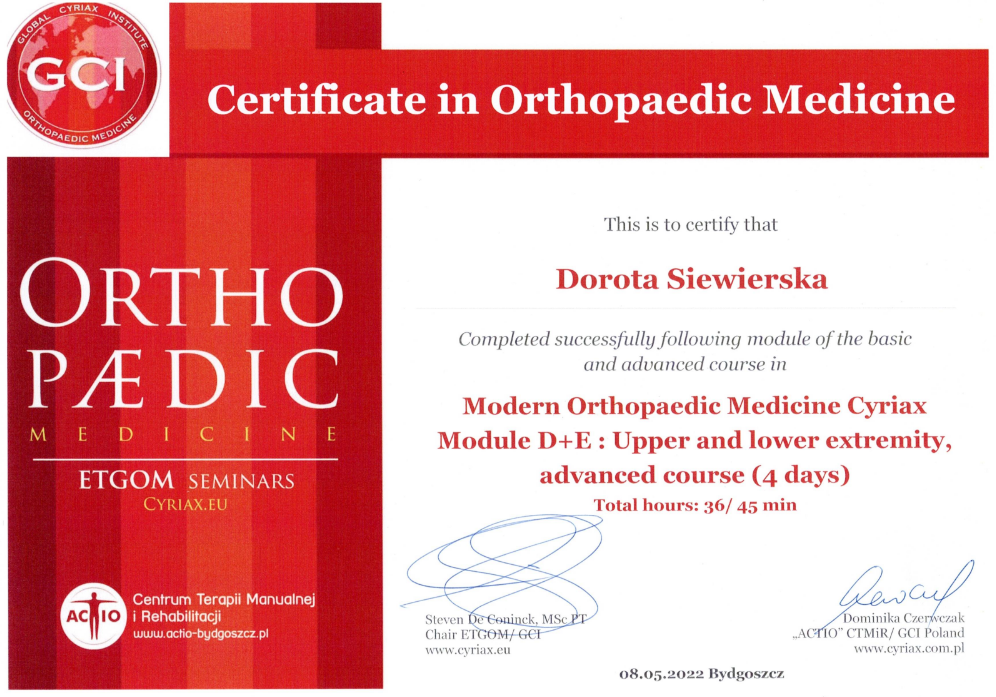 GLOBAL CYRIAX INSTITUTE
GCI
ORTHOPAEDIC MEDICINE

Certificate in Orthopaedic Medicine

ORTHO
PÆDIC
MEDICINE

ETGOM SEMINARS
CYRIAX.EU

ACTIO
Centrum Terapii Manualnej i Rehabilitacji
www.actio-bydgoszcz.pl

This is to certify that

Dorota Siewierska

Completed successfully following module of the basic and advanced course in

Modern Orthopaedic Medicine Cyriax
Module D+E : Upper and lower extremity, advanced course (4 days)
Total hours: 36/ 45 min

Steven De Coninck, MSc PT
Chair ETGOM/ GCI
www.cyriax.eu

Dominika Czerwczak
„ACTIO" CTMiR/ GCI Poland
www.cyriax.com.pl

08.05.2022 Bydgoszcz